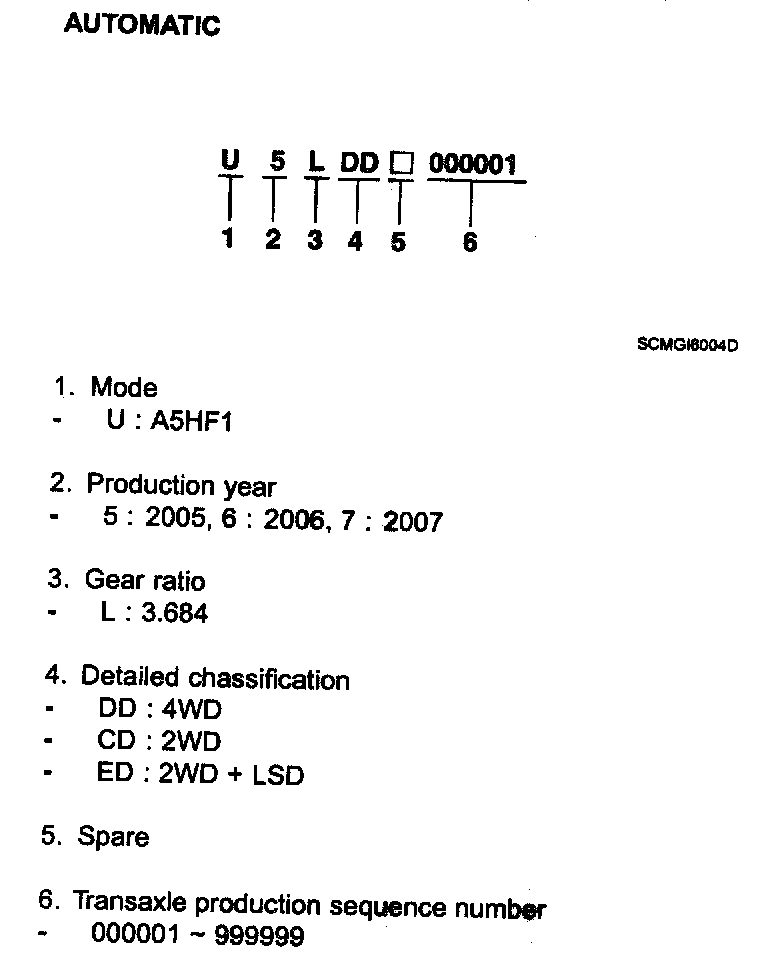 AUTOMATIC

U 5 L DD □ 000001

1 2 3 4 5 6

SCMGI6004D

1. Mode
- U : A5HF1

2. Production year
- 5 : 2005, 6 : 2006, 7 : 2007

3. Gear ratio
- L : 3.684

4. Detailed chassification
- DD : 4WD
- CD : 2WD
- ED : 2WD + LSD

5. Spare

6. Transaxle production sequence number
- 000001 ~ 999999